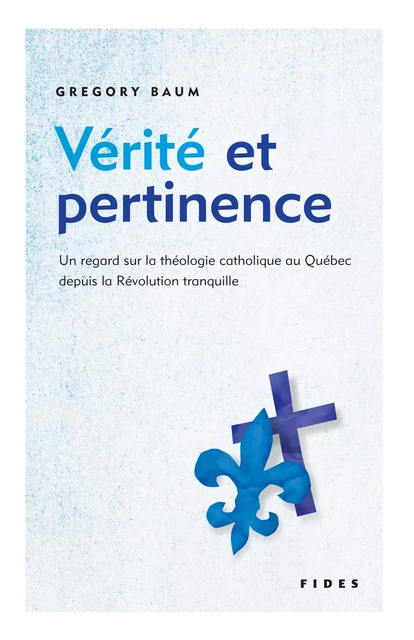 GREGORY BAUM

Vérité et pertinence

Un regard sur la théologie catholique au Québec depuis la Révolution tranquille

FIDES